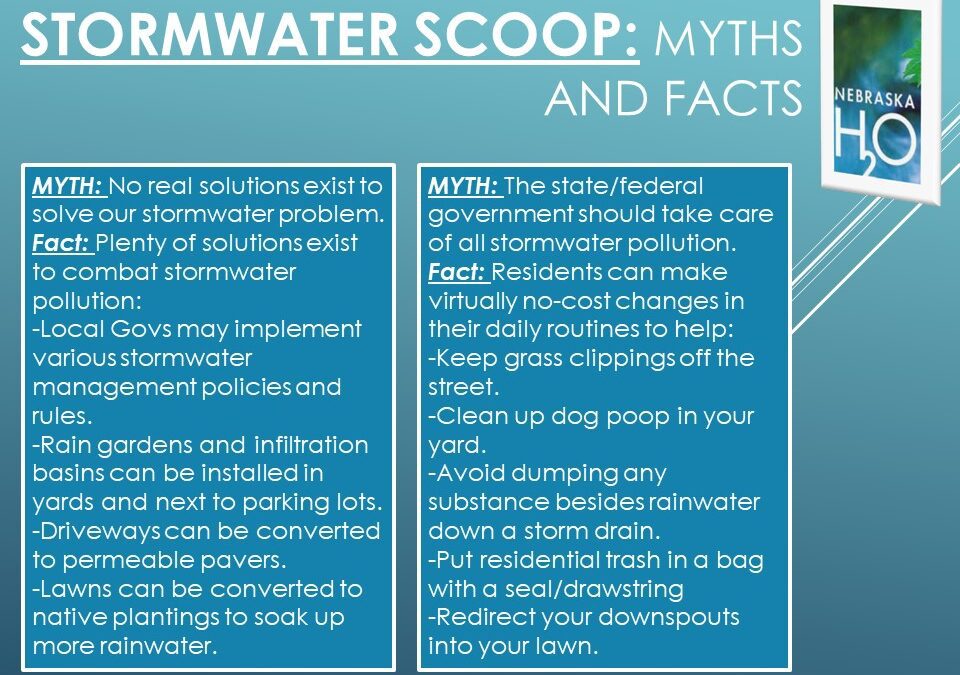 STORMWATER SCOOP: MYTHS AND FACTS

NEBRASKA $H_2O$

MYTH: No real solutions exist to solve our stormwater problem.
Fact: Plenty of solutions exist to combat stormwater pollution:
-Local Govs may implement various stormwater management policies and rules.
-Rain gardens and infiltration basins can be installed in yards and next to parking lots.
-Driveways can be converted to permeable pavers.
-Lawns can be converted to native plantings to soak up more rainwater.

MYTH: The state/federal government should take care of all stormwater pollution.
Fact: Residents can make virtually no-cost changes in their daily routines to help:
-Keep grass clippings off the street.
-Clean up dog poop in your yard.
-Avoid dumping any substance besides rainwater down a storm drain.
-Put residential trash in a bag with a seal/drawstring
-Redirect your downspouts into your lawn.